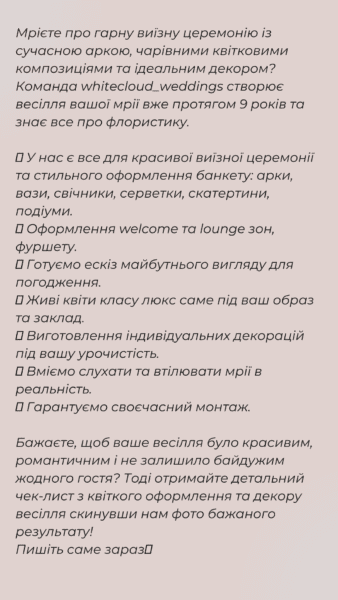 Мрієте про гарну виїзну церемонію із сучасною аркою, чарівними квітковими композиціями та ідеальним декором? Команда whitecloud_weddings створює весілля вашої мрії вже протягом 9 років та знає все про флористику.

▯ У нас є все для красивої виїзної церемонії та стильного оформлення банкету: арки, вази, свічники, серветки, скатертини, подіуми.
▯ Оформлення welcome та lounge зон, фуршету.
▯ Готуємо ескіз майбутнього вигляду для погодження.
▯ Живі квіти класу люкс саме під ваш образ та заклад.
▯ Виготовлення індивідуальних декорацій під вашу урочистість.
▯ Вміємо слухати та втілювати мрії в реальність.
▯ Гарантуємо своєчасний монтаж.

Бажаєте, щоб ваше весілля було красивим, романтичним і не залишило байдужим жодного гостя? Тоді отримайте детальний чек-лист з квіткого оформлення та декору весілля скинувши нам фото бажаного результату!
Пишіть саме зараз▯